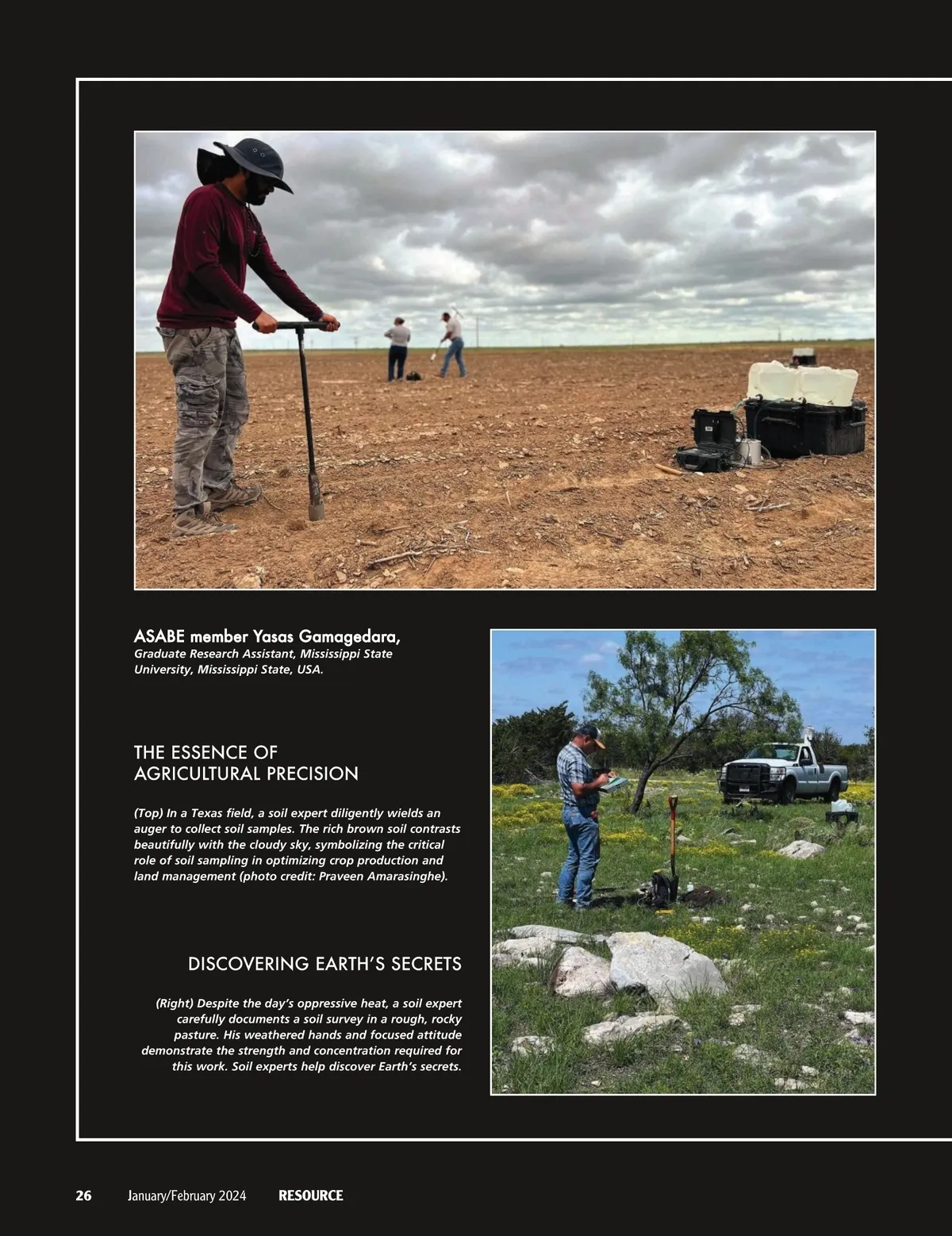 ASABE member Yasas Gamagedara,
Graduate Research Assistant, Mississippi State University, Mississippi State, USA.

THE ESSENCE OF AGRICULTURAL PRECISION

(Top) In a Texas field, a soil expert diligently wields an auger to collect soil samples. The rich brown soil contrasts beautifully with the cloudy sky, symbolizing the critical role of soil sampling in optimizing crop production and land management (photo credit: Praveen Amarasinghe).

DISCOVERING EARTH'S SECRETS

(Right) Despite the day's oppressive heat, a soil expert carefully documents a soil survey in a rough, rocky pasture. His weathered hands and focused attitude demonstrate the strength and concentration required for this work. Soil experts help discover Earth's secrets.

26 January/February 2024 RESOURCE